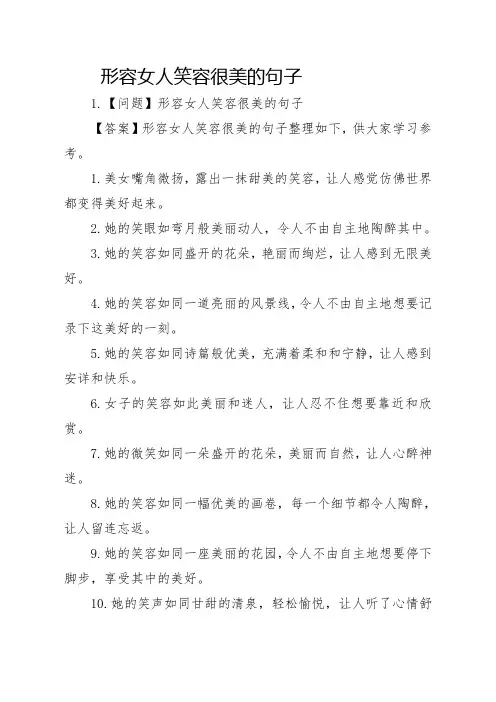 形容女人笑容很美的句子

1.【问题】形容女人笑容很美的句子

【答案】形容女人笑容很美的句子整理如下，供大家学习参考。

1. 美女嘴角微扬，露出一抹甜美的笑容，让人感觉仿佛世界都变得美好起来。

2. 她的笑眼如弯月般美丽动人，令人不由自主地陶醉其中。

3. 她的笑容如同盛开的花朵，艳丽而绚烂，让人感到无限美好。

4. 她的笑容如同一道亮丽的风景线，令人不由自主地想要记录下这美好的一刻。

5. 她的笑容如同诗篇般优美，充满着柔和和宁静，让人感到安详和快乐。

6. 女子的笑容如此美丽和迷人，让人忍不住想要靠近和欣赏。

7. 她的微笑如同一朵盛开的花朵，美丽而自然，让人心醉神迷。

8. 她的笑容如同一幅优美的画卷，每一个细节都令人陶醉，让人留连忘返。

9. 她的笑容如同一座美丽的花园，令人不由自主地想要停下脚步，享受其中的美好。

10. 她的笑声如同甘甜的清泉，轻松愉悦，让人听了心情舒